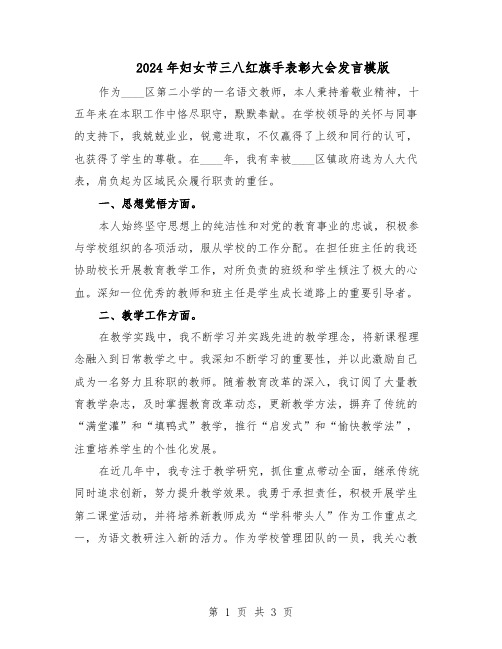 2024年妇女节三八红旗手表彰大会发言模版

作为____区第二小学的一名语文教师，本人秉持着敬业精神，十五年来在本职工作中恪尽职守，默默奉献。在学校领导的关怀与同事的支持下，我兢兢业业，锐意进取，不仅赢得了上级和同行的认可，也获得了学生的尊敬。在____年，我有幸被____区镇政府选为人大代表，肩负起为区域民众履行职责的重任。

一、思想觉悟方面。

本人始终坚守思想上的纯洁性和对党的教育事业的忠诚，积极参与学校组织的各项活动，服从学校的工作分配。在担任班主任的我还协助校长开展教育教学工作，对所负责的班级和学生倾注了极大的心血。深知一位优秀的教师和班主任是学生成长道路上的重要引导者。

二、教学工作方面。

在教学实践中，我不断学习并实践先进的教学理念，将新课程理念融入到日常教学之中。我深知不断学习的重要性，并以此激励自己成为一名努力且称职的教师。随着教育改革的深入，我订阅了大量教育教学杂志，及时掌握教育改革动态，更新教学方法，摒弃了传统的“满堂灌”和“填鸭式”教学，推行“启发式”和“愉快教学法”，注重培养学生的个性化发展。

在近几年中，我专注于教学研究，抓住重点带动全面，继承传统同时追求创新，努力提升教学效果。我勇于承担责任，积极开展学生第二课堂活动，并将培养新教师成为“学科带头人”作为工作重点之一，为语文教研注入新的活力。作为学校管理团队的一员，我关心教

第 1 页 共 3 页